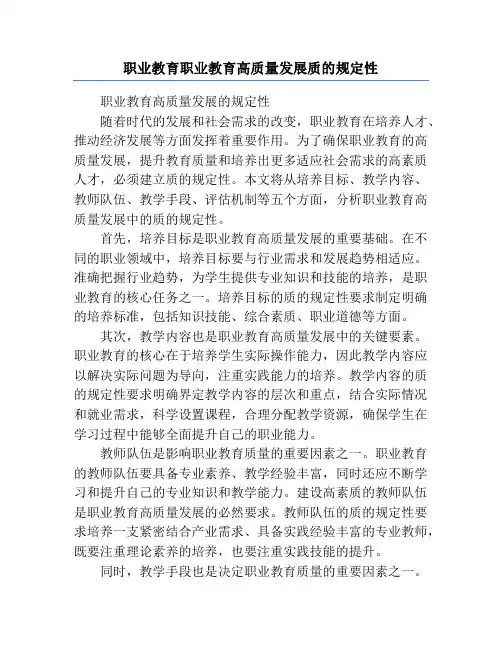 职业教育职业教育高质量发展质的规定性

职业教育高质量发展的规定性

随着时代的发展和社会需求的改变，职业教育在培养人才、推动经济发展等方面发挥着重要作用。为了确保职业教育的高质量发展，提升教育质量和培养出更多适应社会需求的高素质人才，必须建立质的规定性。本文将从培养目标、教学内容、教师队伍、教学手段、评估机制等五个方面，分析职业教育高质量发展中的质的规定性。

首先，培养目标是职业教育高质量发展的重要基础。在不同的职业领域中，培养目标要与行业需求和发展趋势相适应。准确把握行业趋势，为学生提供专业知识和技能的培养，是职业教育的核心任务之一。培养目标的质的规定性要求制定明确的培养标准，包括知识技能、综合素质、职业道德等方面。

其次，教学内容也是职业教育高质量发展中的关键要素。职业教育的核心在于培养学生实际操作能力，因此教学内容应以解决实际问题为导向，注重实践能力的培养。教学内容的质的规定性要求明确界定教学内容的层次和重点，结合实际情况和就业需求，科学设置课程，合理分配教学资源，确保学生在学习过程中能够全面提升自己的职业能力。

教师队伍是影响职业教育质量的重要因素之一。职业教育的教师队伍要具备专业素养、教学经验丰富，同时还应不断学习和提升自己的专业知识和教学能力。建设高素质的教师队伍是职业教育高质量发展的必然要求。教师队伍的质的规定性要求培养一支紧密结合产业需求、具备实践经验丰富的专业教师，既要注重理论素养的培养，也要注重实践技能的提升。

同时，教学手段也是决定职业教育质量的重要因素之一。